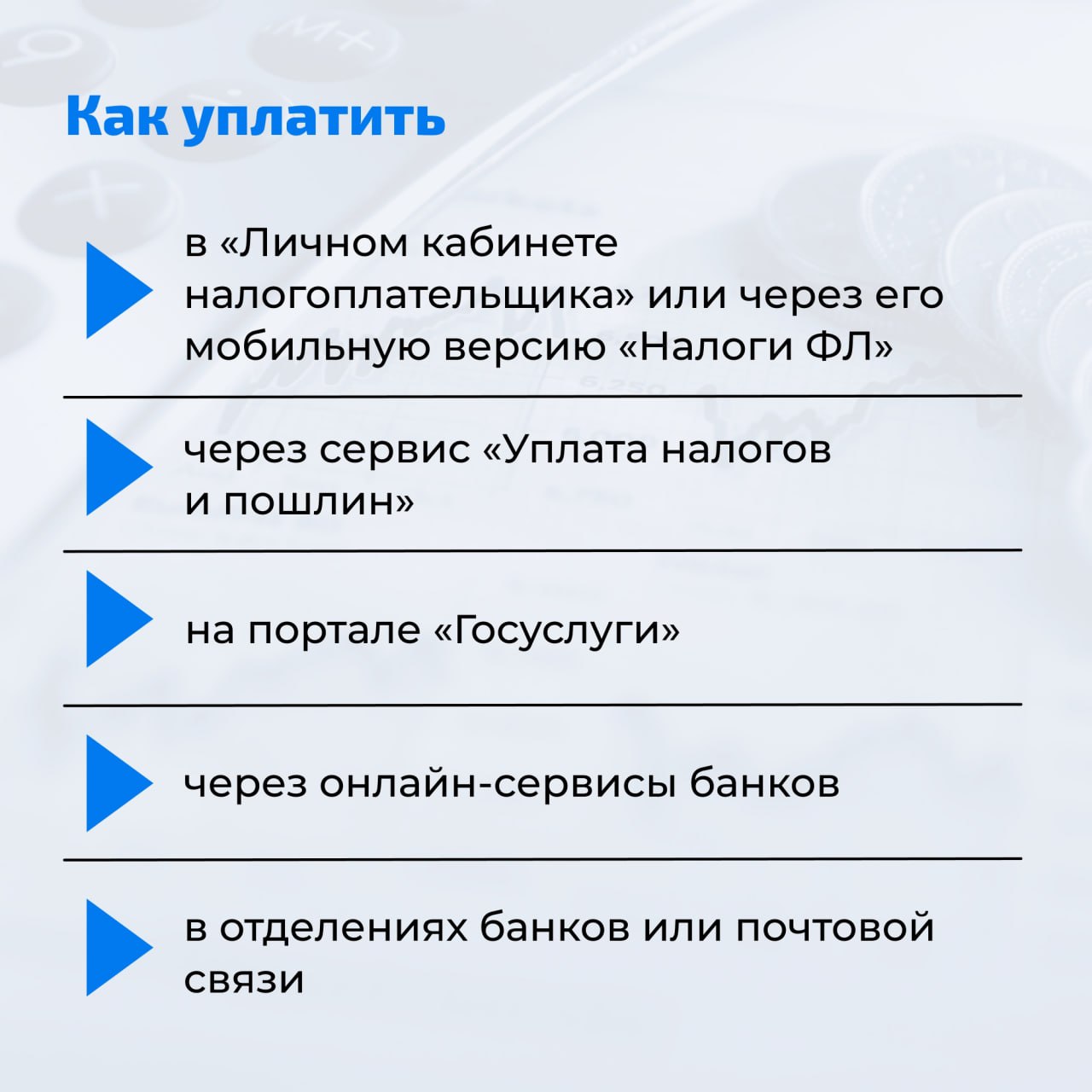 Как уплатить

в «Личном кабинете налогоплательщика» или через его мобильную версию «Налоги ФЛ»

через сервис «Уплата налогов и пошлин»

на портале «Госуслуги»

через онлайн-сервисы банков

в отделениях банков или почтовой связи